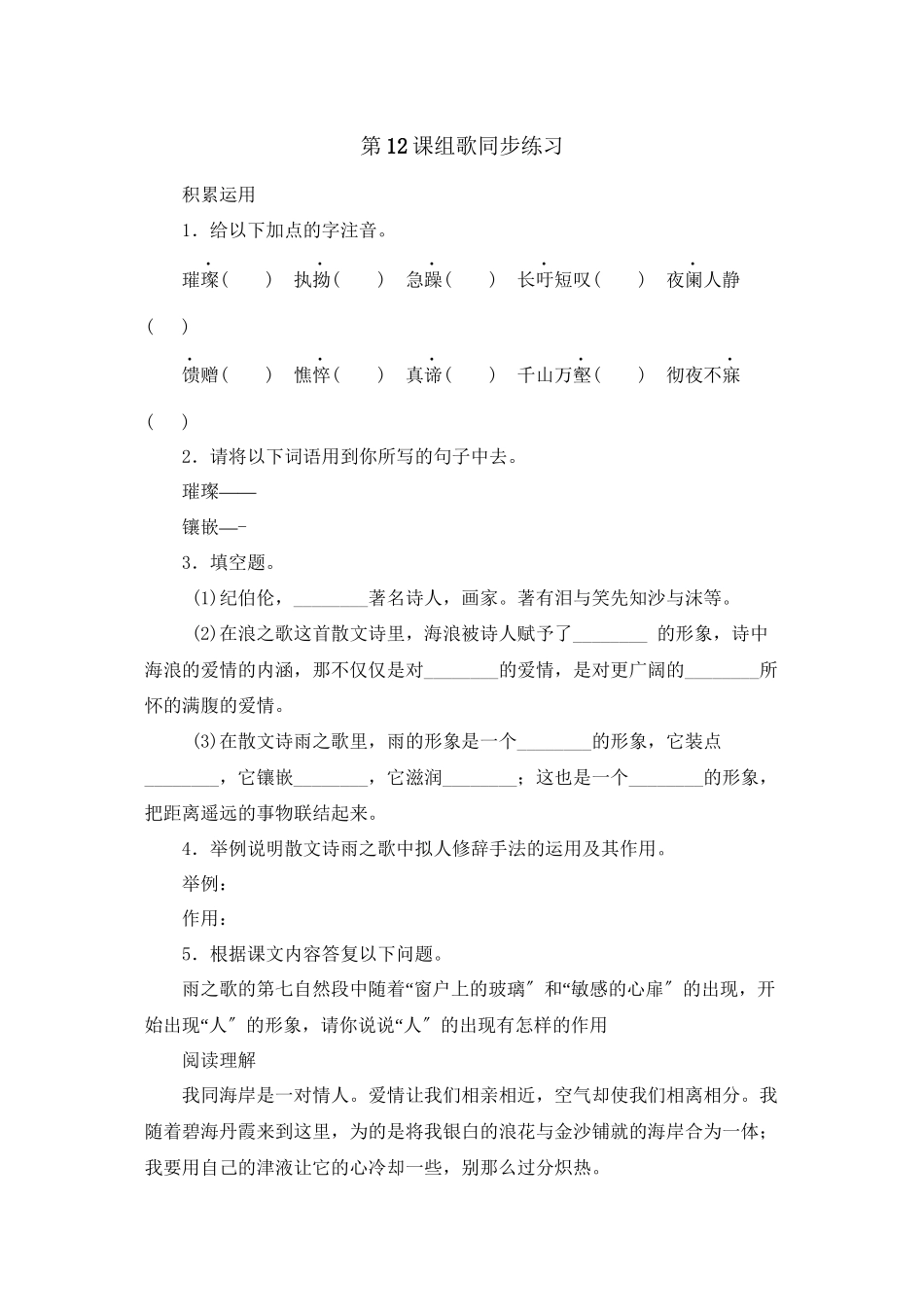 第12课组歌同步练习

积累运用

1．给以下加点的字注音。

璀璨（　　）　执拗（　　）　急躁（　　）　长吁短叹（　　）　夜阑人静（　　）

馈赠（　　）　憔悴（　　）　真谛（　　）　千山万壑（　　）　彻夜不寐（　　）

2．请将以下词语用到你所写的句子中去。

璀璨——

镶嵌—-

3．填空题。

(1)纪伯伦，________著名诗人，画家。著有泪与笑先知沙与沫等。

(2)在浪之歌这首散文诗里，海浪被诗人赋予了________ 的形象，诗中海浪的爱情的内涵，那不仅仅是对________的爱情，是对更广阔的________所怀的满腹的爱情。

(3)在散文诗雨之歌里，雨的形象是一个________的形象，它装点________，它镶嵌________，它滋润________；这也是一个________的形象，把距离遥远的事物联结起来。

4．举例说明散文诗雨之歌中拟人修辞手法的运用及其作用。

举例：

作用：

5．根据课文内容答复以下问题。

雨之歌的第七自然段中随着“窗户上的玻璃″ 和“敏感的心扉″ 的出现，开始出现“人″ 的形象，请你说说“人″ 的出现有怎样的作用

阅读理解

我同海岸是一对情人。爱情让我们相亲相近，空气却使我们相离相分。我随着碧海丹霞来到这里，为的是将我银白的浪花与金沙铺就的海岸合为一体；我要用自己的津液让它的心冷却一些，别那么过分炽热。